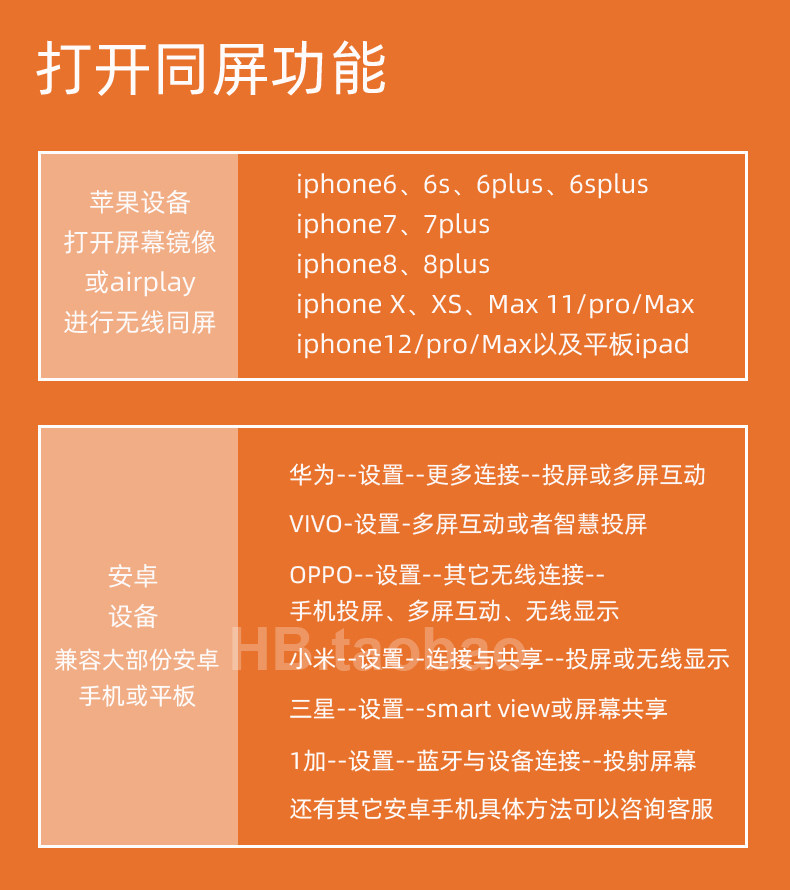 打开同屏功能

苹果设备
打开屏幕镜像
或airplay
进行无线同屏

iphone6、6s、6plus、6splus
iphone7、7plus
iphone8、8plus
iphone X、XS、Max 11/pro/Max
iphone12/pro/Max以及平板ipad

安卓
设备
兼容大部份安卓
手机或平板

华为--设置--更多连接--投屏或多屏互动

VIVO-设置-多屏互动或者智慧投屏

OPPO--设置--其它无线连接--
手机投屏、多屏互动、无线显示

小米--设置--连接与共享--投屏或无线显示

三星--设置--smart view或屏幕共享

1加--设置--蓝牙与设备连接--投射屏幕

还有其它安卓手机具体方法可以咨询客服

HB.taobao